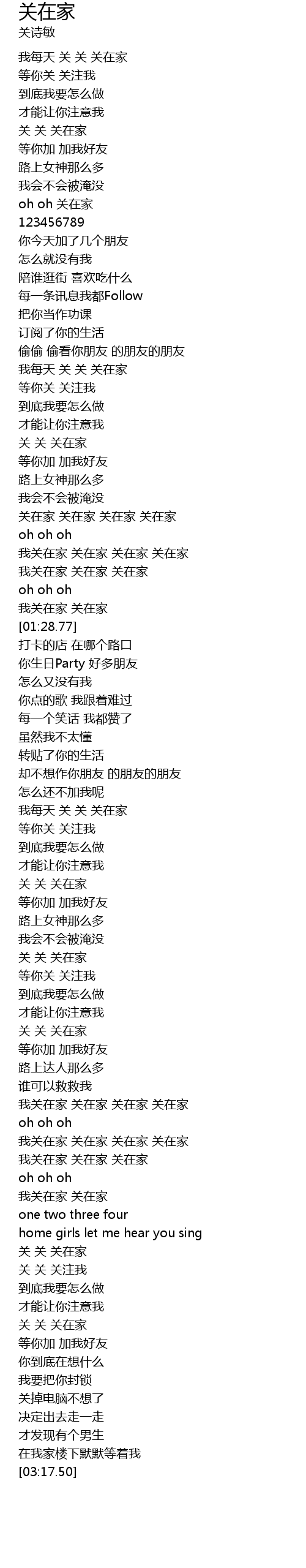 关在家
关诗敏

我每天 关 关 关在家
等你关 关注我
到底我要怎么做
才能让你注意我
关 关 关在家
等你加 加我好友
路上女神那么多
我会不会被淹没
oh oh 关在家
123456789
你今天加了几个朋友
怎么就没有我
陪谁逛街 喜欢吃什么
每一条讯息我都Follow
把你当作功课
订阅了你的生活
偷偷 偷看你朋友 的朋友的朋友
我每天 关 关 关在家
等你关 关注我
到底我要怎么做
才能让你注意我
关 关 关在家
等你加 加我好友
路上女神那么多
我会不会被淹没
关在家 关在家 关在家 关在家
oh oh oh
我关在家 关在家 关在家 关在家
我关在家 关在家 关在家
oh oh oh
我关在家 关在家
[01:28.77]
打卡的店 在哪个路口
你生日Party 好多朋友
怎么又没有我
你点的歌 我跟着难过
每一个笑话 我都赞了
虽然我不太懂
转贴了你的生活
却不想作你朋友 的朋友的朋友
怎么还不加我呢
我每天 关 关 关在家
等你关 关注我
到底我要怎么做
才能让你注意我
关 关 关在家
等你加 加我好友
路上女神那么多
我会不会被淹没
关 关 关在家
等你关 关注我
到底我要怎么做
才能让你注意我
关 关 关在家
等你加 加我好友
路上达人那么多
谁可以救救我
我关在家 关在家 关在家 关在家
oh oh oh
我关在家 关在家 关在家 关在家
我关在家 关在家 关在家
oh oh oh
我关在家 关在家
one two three four
home girls let me hear you sing
关 关 关在家
关 关 关注我
到底我要怎么做
才能让你注意我
关 关 关在家
等你加 加我好友
你到底在想什么
我要把你封锁
关掉电脑不想了
决定出去走一走
才发现有个男生
在我家楼下默默等着我
[03:17.50]